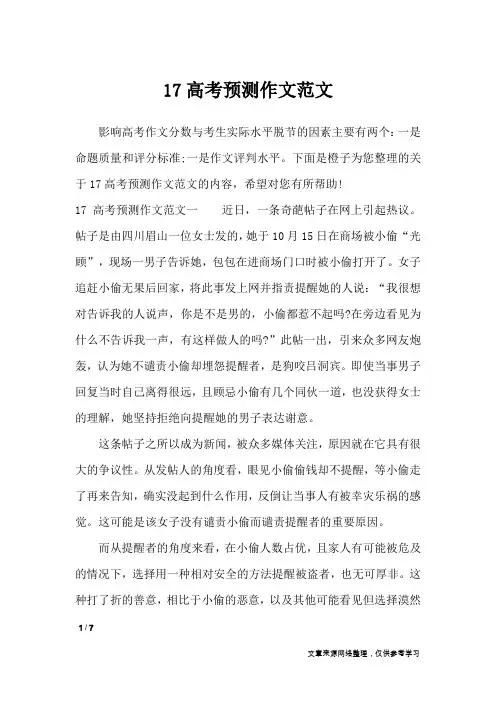 17 高考预测作文范文

影响高考作文分数与考生实际水平脱节的因素主要有两个:一是命题质量和评分标准;一是作文评判水平。下面是橙子为您整理的关于 17 高考预测作文范文的内容，希望对您有所帮助!

17 高考预测作文范文一　　近日，一条奇葩帖子在网上引起热议。帖子是由四川眉山一位女士发的，她于 10 月 15 日在商场被小偷“光顾”，现场一男子告诉她，包包在进商场门口时被小偷打开了。女子追赶小偷无果后回家，将此事发上网并指责提醒她的人说:“我很想对告诉我的人说声，你是不是男的，小偷都惹不起吗?在旁边看见为什么不告诉我一声，有这样做人的吗?”此帖一出，引来众多网友炮轰，认为她不谴责小偷却埋怨提醒者，是狗咬吕洞宾。即使当事男子回复当时自己离得很远，且顾忌小偷有几个同伙一道，也没获得女士的理解，她坚持拒绝向提醒她的男子表达谢意。

这条帖子之所以成为新闻，被众多媒体关注，原因就在它具有很大的争议性。从发帖人的角度看，眼见小偷偷钱却不提醒，等小偷走了再来告知，确实没起到什么作用，反倒让当事人有被幸灾乐祸的感觉。这可能是该女子没有谴责小偷而谴责提醒者的重要原因。

而从提醒者的角度来看，在小偷人数占优，且家人有可能被危及的情况下，选择用一种相对安全的方法提醒被盗者，也无可厚非。这种打了折的善意，相比于小偷的恶意，以及其他可能看见但选择漠然

1 / 7

文章来源网络整理，仅供参考学习